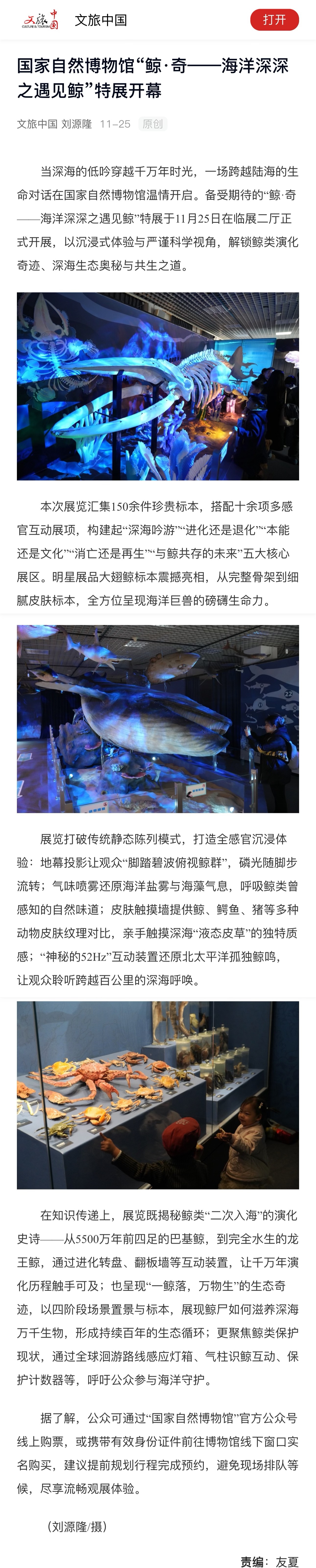 文旅中国 CULTURE & TOURISM
文旅中国
打开

国家自然博物馆“鲸·奇——海洋深深之遇见鲸”特展开幕

文旅中国 刘源隆 11-25 原创

当深海的低吟穿越千万年时光，一场跨越陆海的生命对话在国家自然博物馆温情开启。备受期待的“鲸·奇——海洋深深之遇见鲸”特展于11月25日在临展二厅正式开展，以沉浸式体验与严谨科学视角，解锁鲸类演化奇迹、深海生态奥秘与共生之道。

本次展览汇集150余件珍贵标本，搭配十余项多感官互动展项，构建起“深海吟游”“进化还是退化”“本能还是文化”“消亡还是再生”“与鲸共存的未来”五大核心展区。明星展品大翅鲸标本震撼亮相，从完整骨架到细腻皮肤标本，全方位呈现海洋巨兽的磅礴生命力。

展览打破传统静态陈列模式，打造全感官沉浸体验：地幕投影让观众“脚踏碧波俯视鲸群”，磷光随脚步流转；气味喷雾还原海洋盐雾与海藻气息，呼吸鲸类曾感知的自然味道；皮肤触摸墙提供鲸、鳄鱼、猪等多种动物皮肤纹理对比，亲手触摸深海“液态皮草”的独特质感；“神秘的52Hz”互动装置还原北太平洋孤独鲸鸣，让观众聆听跨越百公里的深海呼唤。

在知识传递上，展览既揭秘鲸类“二次入海”的演化史诗——从5500万年前四足的巴基鲸，到完全水生的龙王鲸，通过进化转盘、翻板墙等互动装置，让千万年演化历程触手可及；也呈现“一鲸落，万物生”的生态奇迹，以四阶段场景置景与标本，展现鲸尸如何滋养深海万千生物，形成持续百年的生态循环；更聚焦鲸类保护现状，通过全球洄游路线感应灯箱、气柱识鲸互动、保护计数器等，呼吁公众参与海洋守护。

据了解，公众可通过“国家自然博物馆”官方公众号线上购票，或携带有效身份证件前往博物馆线下窗口实名购买，建议提前规划行程完成预约，避免现场排队等候，尽享流畅观展体验。

（刘源隆/摄）

责编：友夏